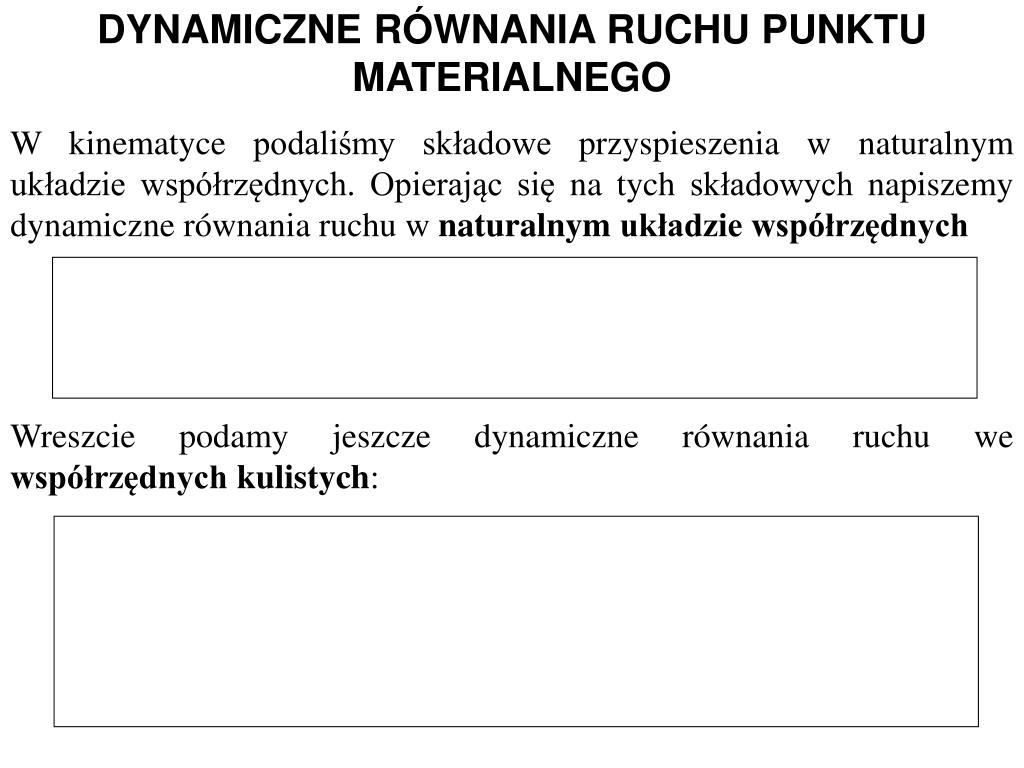 DYNAMICZNE RÓWNANIA RUCHU PUNKTU MATERIALNEGO

W kinematyce podaliśmy składowe przyspieszenia w naturalnym układzie współrzędnych. Opierając się na tych składowych napiszemy dynamiczne równania ruchu w naturalnym układzie współrzędnych

Wreszcie podamy jeszcze dynamiczne równania ruchu we współrzędnych kulistych: